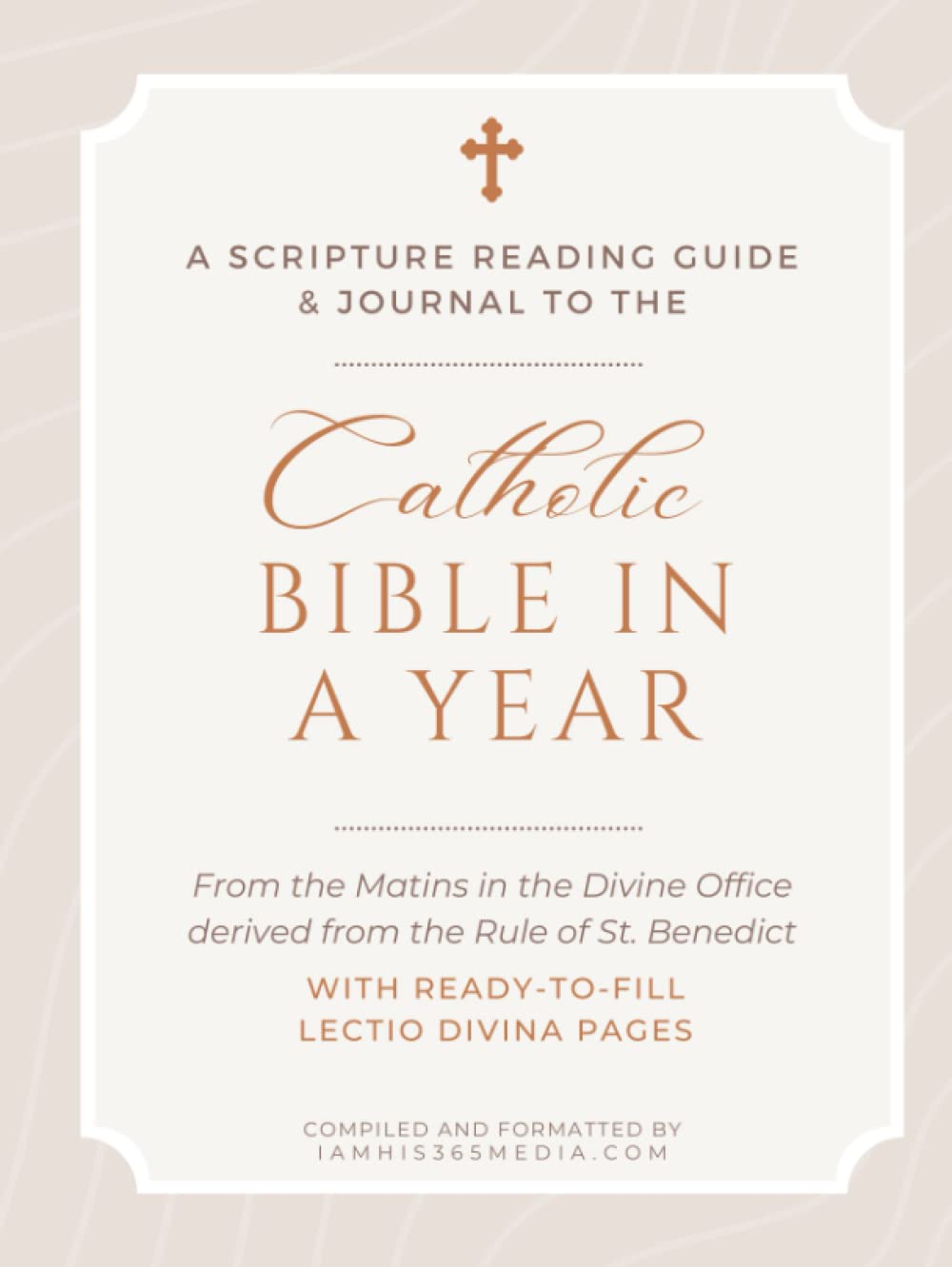 A SCRIPTURE READING GUIDE
& JOURNAL TO THE

Catholic
BIBLE IN
A YEAR

From the Matins in the Divine Office derived from the Rule of St. Benedict

WITH READY-TO-FILL
LECTIO DIVINA PAGES

COMPILED AND FORMATTED BY
IAMHIS365MEDIA.COM